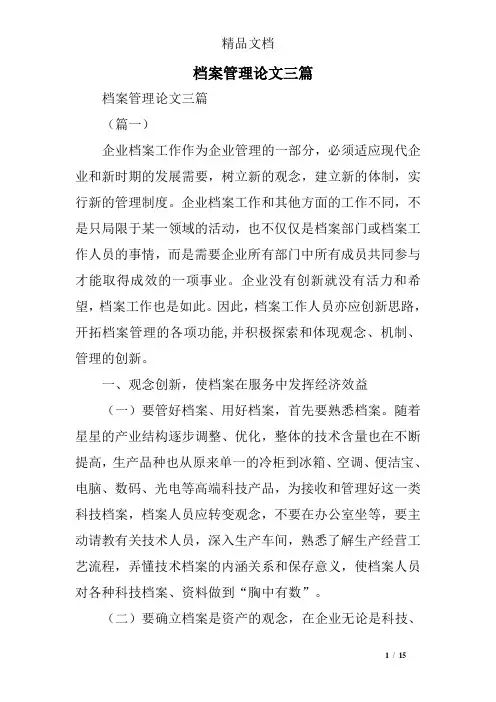 精品文档

档案管理论文三篇

档案管理论文三篇

（篇一）

企业档案工作作为企业管理的一部分，必须适应现代企业和新时期的发展需要，树立新的观念，建立新的体制，实行新的管理制度。企业档案工作和其他方面的工作不同，不是只局限于某一领域的活动，也不仅仅是档案部门或档案工作人员的事情，而是需要企业所有部门中所有成员共同参与才能取得成效的一项事业。企业没有创新就没有活力和希望，档案工作也是如此。因此，档案工作人员亦应创新思路，开拓档案管理的各项功能,并积极探索和体现观念、机制、管理的创新。

一、观念创新，使档案在服务中发挥经济效益

（一）要管好档案、用好档案，首先要熟悉档案。随着星星的产业结构逐步调整、优化，整体的技术含量也在不断提高，生产品种也从原来单一的冷柜到冰箱、空调、便洁宝、电脑、数码、光电等高端科技产品，为接收和管理好这一类科技档案，档案人员应转变观念，不要在办公室坐等，要主动请教有关技术人员，深入生产车间，熟悉了解生产经营工艺流程，弄懂技术档案的内涵关系和保存意义，使档案人员对各种科技档案、资料做到“胸中有数”。

（二）要确立档案是资产的观念，在企业无论是科技、

1 / 15